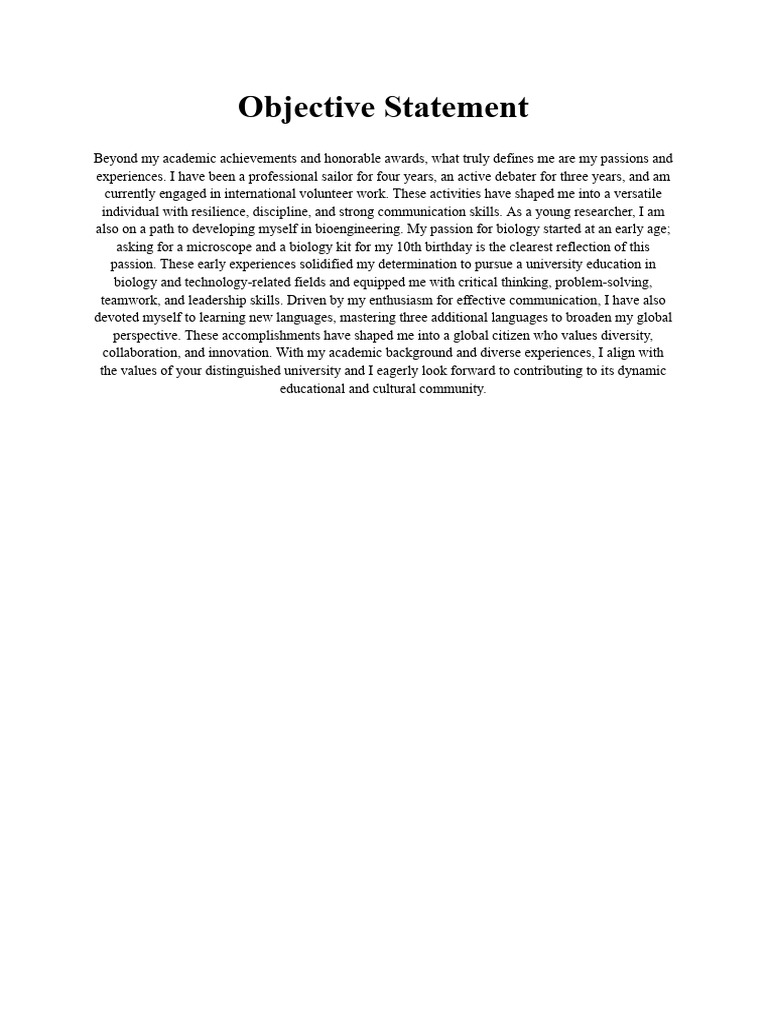 Objective Statement

Beyond my academic achievements and honorable awards, what truly defines me are my passions and experiences. I have been a professional sailor for four years, an active debater for three years, and am currently engaged in international volunteer work. These activities have shaped me into a versatile individual with resilience, discipline, and strong communication skills. As a young researcher, I am also on a path to developing myself in bioengineering. My passion for biology started at an early age; asking for a microscope and a biology kit for my 10th birthday is the clearest reflection of this passion. These early experiences solidified my determination to pursue a university education in biology and technology-related fields and equipped me with critical thinking, problem-solving, teamwork, and leadership skills. Driven by my enthusiasm for effective communication, I have also devoted myself to learning new languages, mastering three additional languages to broaden my global perspective. These accomplishments have shaped me into a global citizen who values diversity, collaboration, and innovation. With my academic background and diverse experiences, I align with the values of your distinguished university and I eagerly look forward to contributing to its dynamic educational and cultural community.